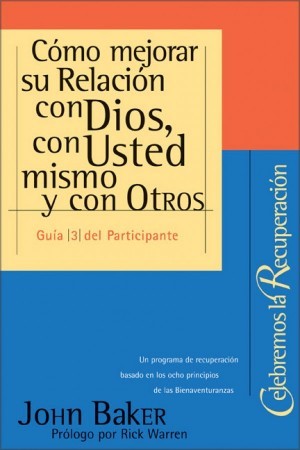 Cómo mejorar su Relación con Dios, con Usted mismo y con Otros

Guía |3| del Participante

Celebremos la Recuperación

Un programa de recuperación basado en los ocho principios de las Bienaventuranzas

John Baker
Prólogo por Rick Warren